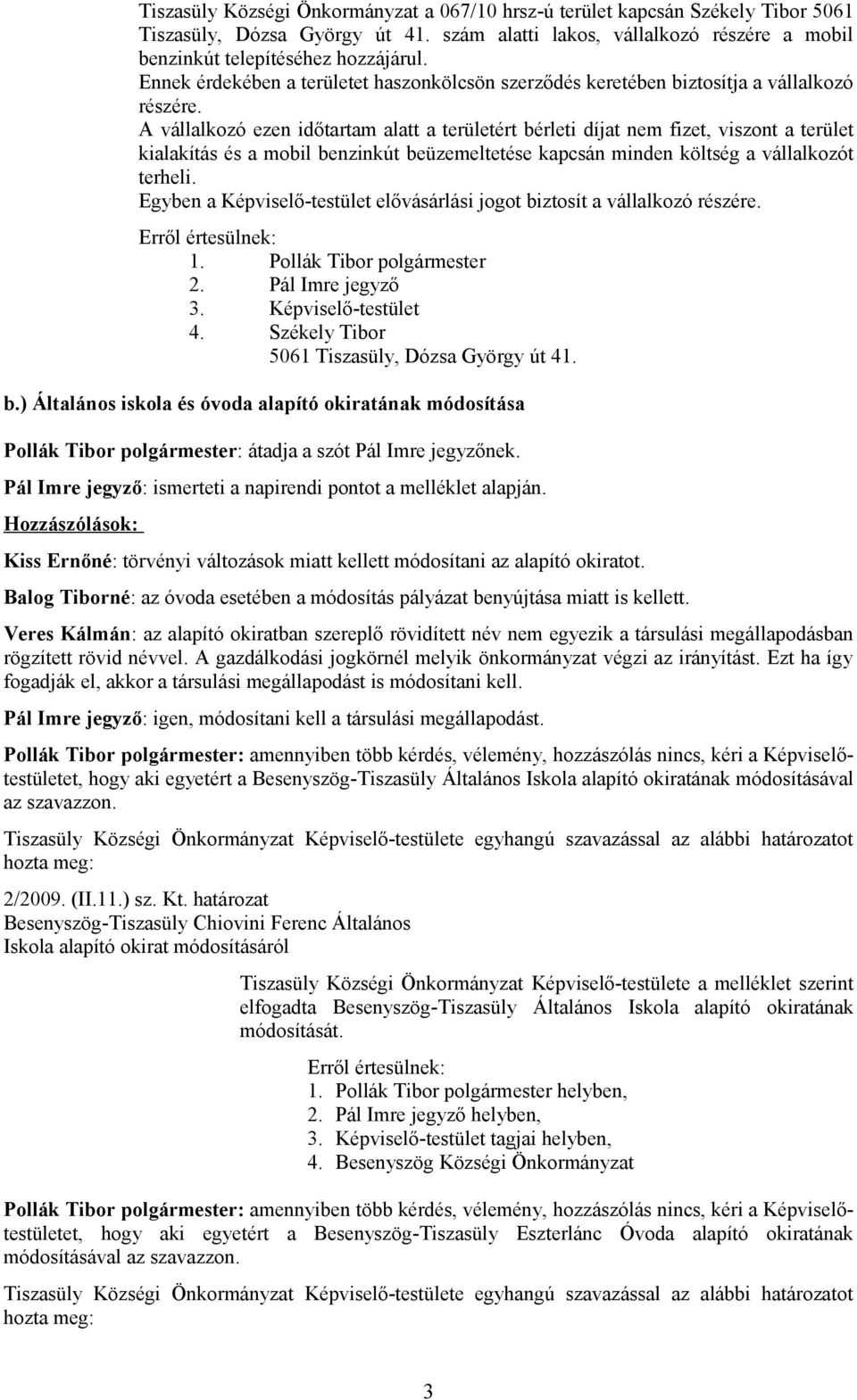 Tiszasüly Községi Önkormányzat a 067/10 hrsz-ú terület kapcsán Székely Tibor 5061 Tiszasüly, Dózsa György út 41. szám alatti lakos, vállalkozó részére a mobil benzinkút telepítéséhez hozzájárul.
Ennek érdekében a területet haszonkölcsön szerződés keretében biztosítja a vállalkozó részére.
A vállalkozó ezen időtartam alatt a területért bérleti díjat nem fizet, viszont a terület kialakítás és a mobil benzinkút beüzemeltetése kapcsán minden költség a vállalkozót terheli.
Egyben a Képviselő-testület elővásárlási jogot biztosít a vállalkozó részére.

Erről értesülnek:
1. Pollák Tibor polgármester
2. Pál Imre jegyző
3. Képviselő-testület
4. Székely Tibor
5061 Tiszasüly, Dózsa György út 41.

b.) Általános iskola és óvoda alapító okiratának módosítása

Pollák Tibor polgármester: átadja a szót Pál Imre jegyzőnek.

Pál Imre jegyző: ismerteti a napirendi pontot a melléklet alapján.

Hozzászólások:

Kiss Ernőné: törvényi változások miatt kellett módosítani az alapító okiratot.

Balog Tiborné: az óvoda esetében a módosítás pályázat benyújtása miatt is kellett.

Veres Kálmán: az alapító okiratban szereplő rövidített név nem egyezik a társulási megállapodásban rögzített rövid névvel. A gazdálkodási jogkörnél melyik önkormányzat végzi az irányítást. Ezt ha így fogadják el, akkor a társulási megállapodást is módosítani kell.

Pál Imre jegyző: igen, módosítani kell a társulási megállapodást.

Pollák Tibor polgármester: amennyiben több kérdés, vélemény, hozzászólás nincs, kéri a Képviselő-testületet, hogy aki egyetért a Besenyszög-Tiszasüly Általános Iskola alapító okiratának módosításával az szavazzon.

Tiszasüly Községi Önkormányzat Képviselő-testülete egyhangú szavazással az alábbi határozatot hozta meg:

2/2009. (II.11.) sz. Kt. határozat
Besenyszög-Tiszasüly Chiovini Ferenc Általános Iskola alapító okirat módosításáról

Tiszasüly Községi Önkormányzat Képviselő-testülete a melléklet szerint elfogadta Besenyszög-Tiszasüly Általános Iskola alapító okiratának módosítását.

Erről értesülnek:
1. Pollák Tibor polgármester helyben,
2. Pál Imre jegyző helyben,
3. Képviselő-testület tagjai helyben,
4. Besenyszög Községi Önkormányzat

Pollák Tibor polgármester: amennyiben több kérdés, vélemény, hozzászólás nincs, kéri a Képviselő-testületet, hogy aki egyetért a Besenyszög-Tiszasüly Eszterlánc Óvoda alapító okiratának módosításával az szavazzon.

Tiszasüly Községi Önkormányzat Képviselő-testülete egyhangú szavazással az alábbi határozatot hozta meg:

3